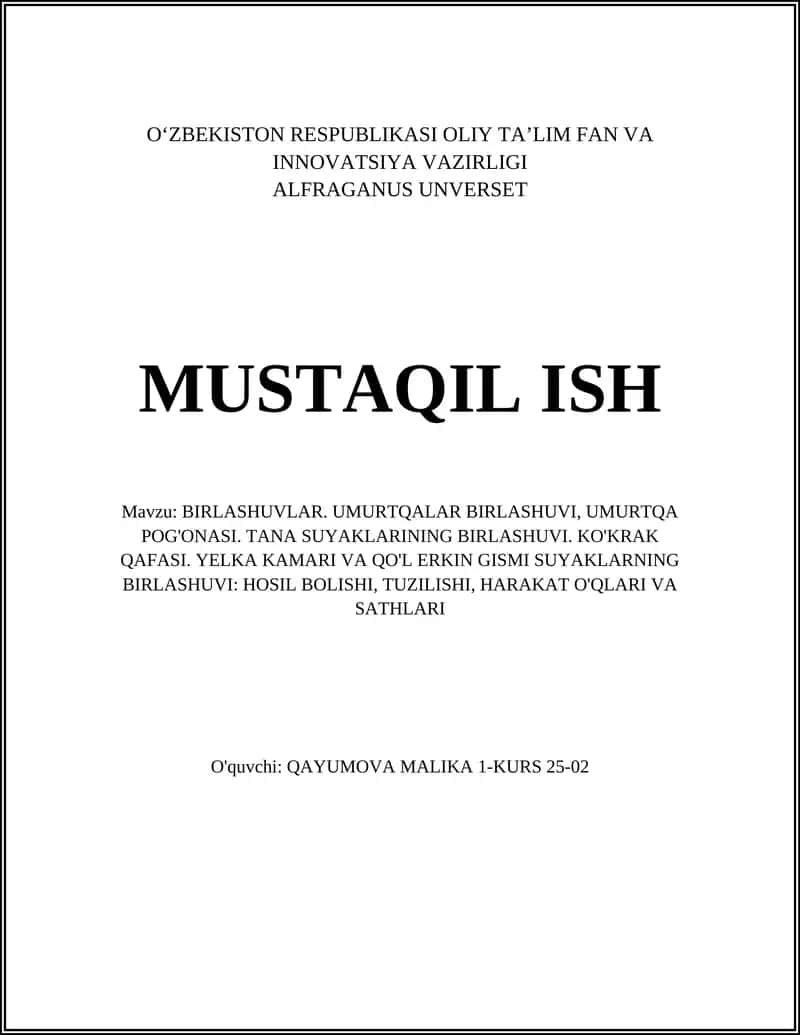 O‘ZBEKISTON RESPUBLIKASI OLIY TA’LIM FAN VA INNOVATSIYA VAZIRLIGI
ALFRAGANUS UNVERSET

MUSTAQIL ISH

Mavzu: BIRLASHUVLAR. UMURTQALAR BIRLASHUVI, UMURTQA POG'ONASI. TANA SUYAKLARINING BIRLASHUVI. KO'KRAK QAFASI. YELKA KAMARI VA QO'L ERKIN GISMI SUYAKLARNING BIRLASHUVI: HOSIL BOLISHI, TUZILISHI, HARAKAT O'QLARI VA SATHLARI

O'quvchi: QAYUMOVA MALIKA 1-KURS 25-02